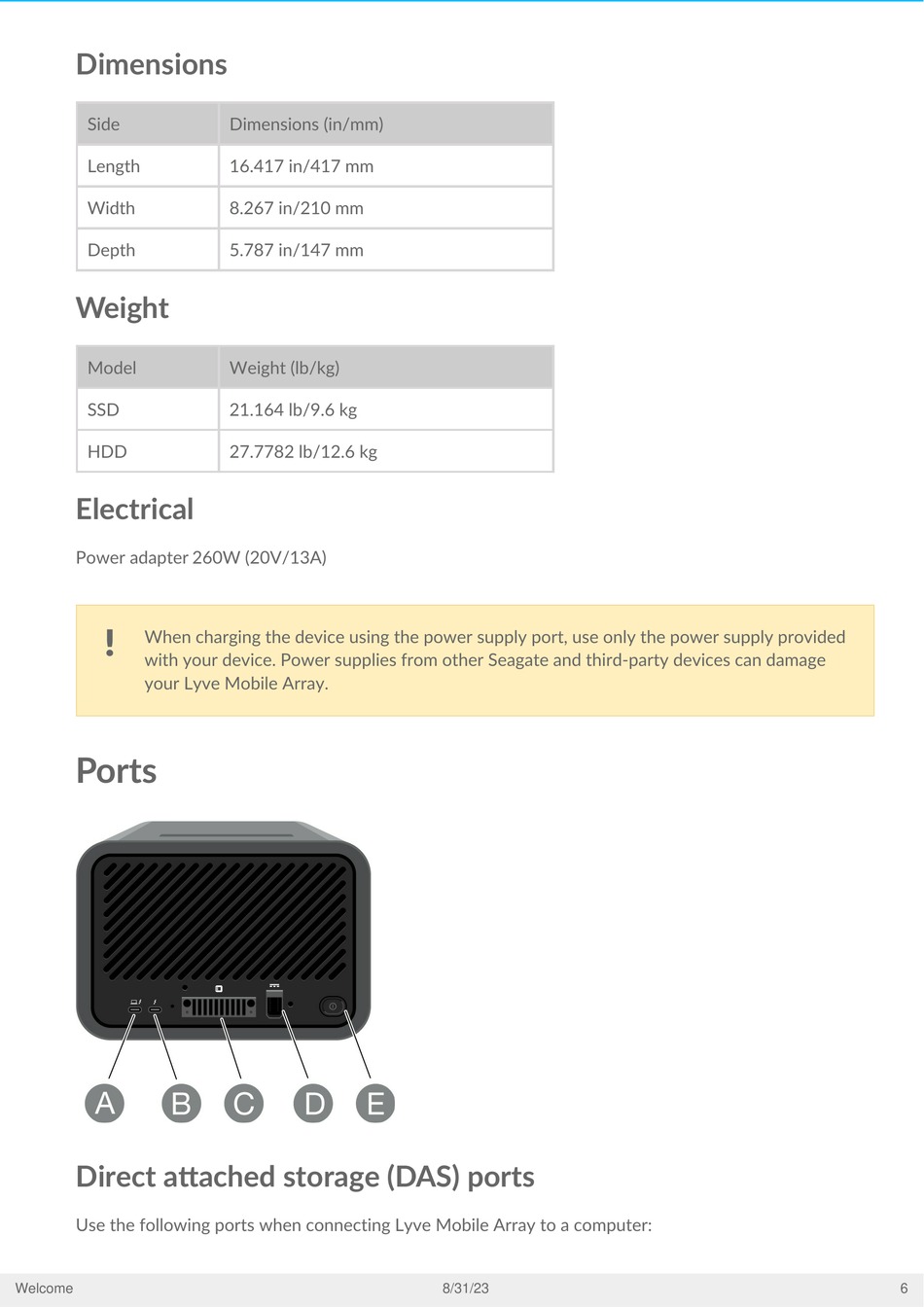 Dimensions

| Side | Dimensions (in/mm) |
|---|---|
| Length | 16.417 in/417 mm |
| Width | 8.267 in/210 mm |
| Depth | 5.787 in/147 mm |

Weight

| Model | Weight (lb/kg) |
|---|---|
| SSD | 21.164 lb/9.6 kg |
| HDD | 27.7782 lb/12.6 kg |

Electrical

Power adapter 260W (20V/13A)

! When charging the device using the power supply port, use only the power supply provided with your device. Power supplies from other Seagate and third-party devices can damage your Lyve Mobile Array.

Ports

A B C D E

Direct attached storage (DAS) ports

Use the following ports when connecting Lyve Mobile Array to a computer:

Welcome 8/31/23 6